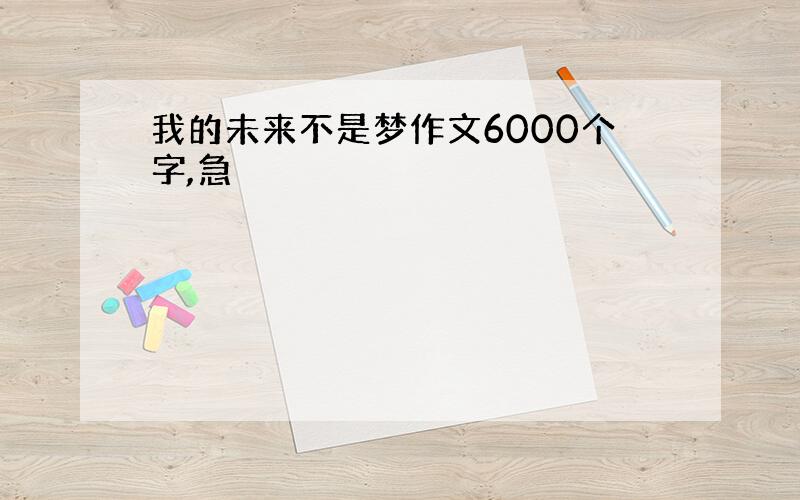 我的未来不是梦作文6000个字,急